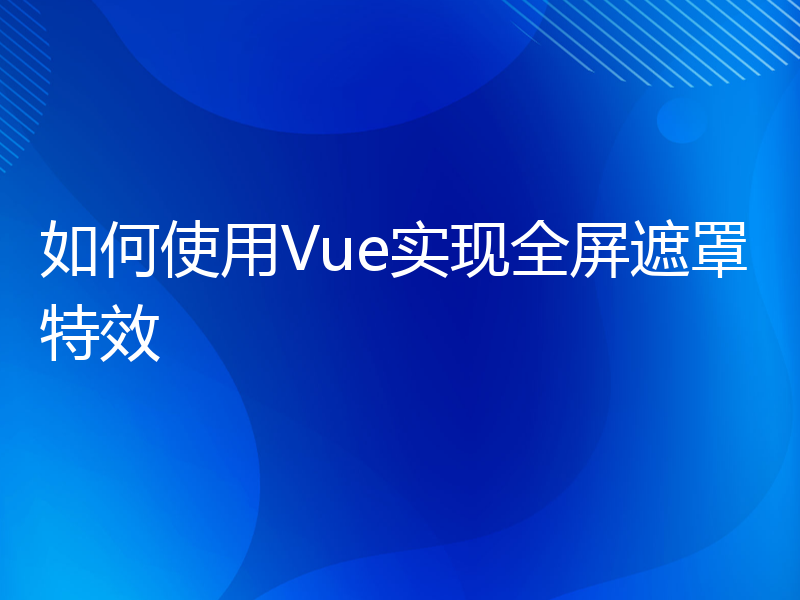 如何使用Vue实现全屏遮罩特效